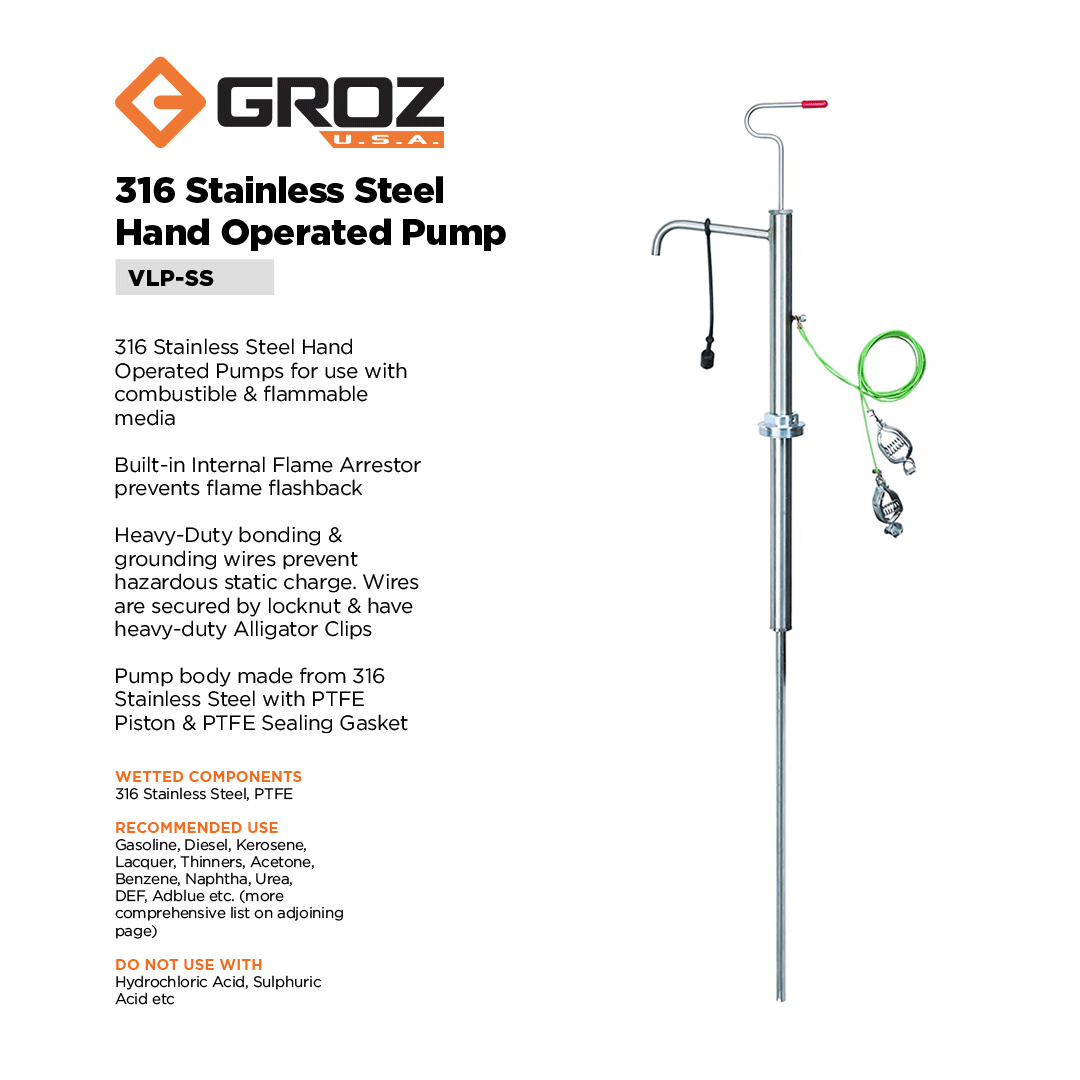 GROZ
U.S.A.

316 Stainless Steel Hand Operated Pump

VLP-SS

316 Stainless Steel Hand Operated Pumps for use with combustible & flammable media

Built-in Internal Flame Arrestor prevents flame flashback

Heavy-Duty bonding & grounding wires prevent hazardous static charge. Wires are secured by locknut & have heavy-duty Alligator Clips

Pump body made from 316 Stainless Steel with PTFE Piston & PTFE Sealing Gasket

WETTED COMPONENTS
316 Stainless Steel, PTFE

RECOMMENDED USE
Gasoline, Diesel, Kerosene, Lacquer, Thinners, Acetone, Benzene, Naphtha, Urea, DEF, Adblue etc. (more comprehensive list on adjoining page)

DO NOT USE WITH
Hydrochloric Acid, Sulphuric Acid etc